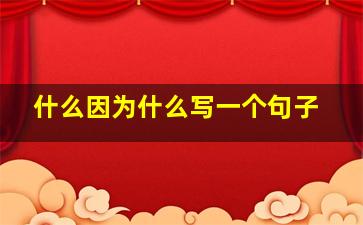 什么因为什么写一个句子